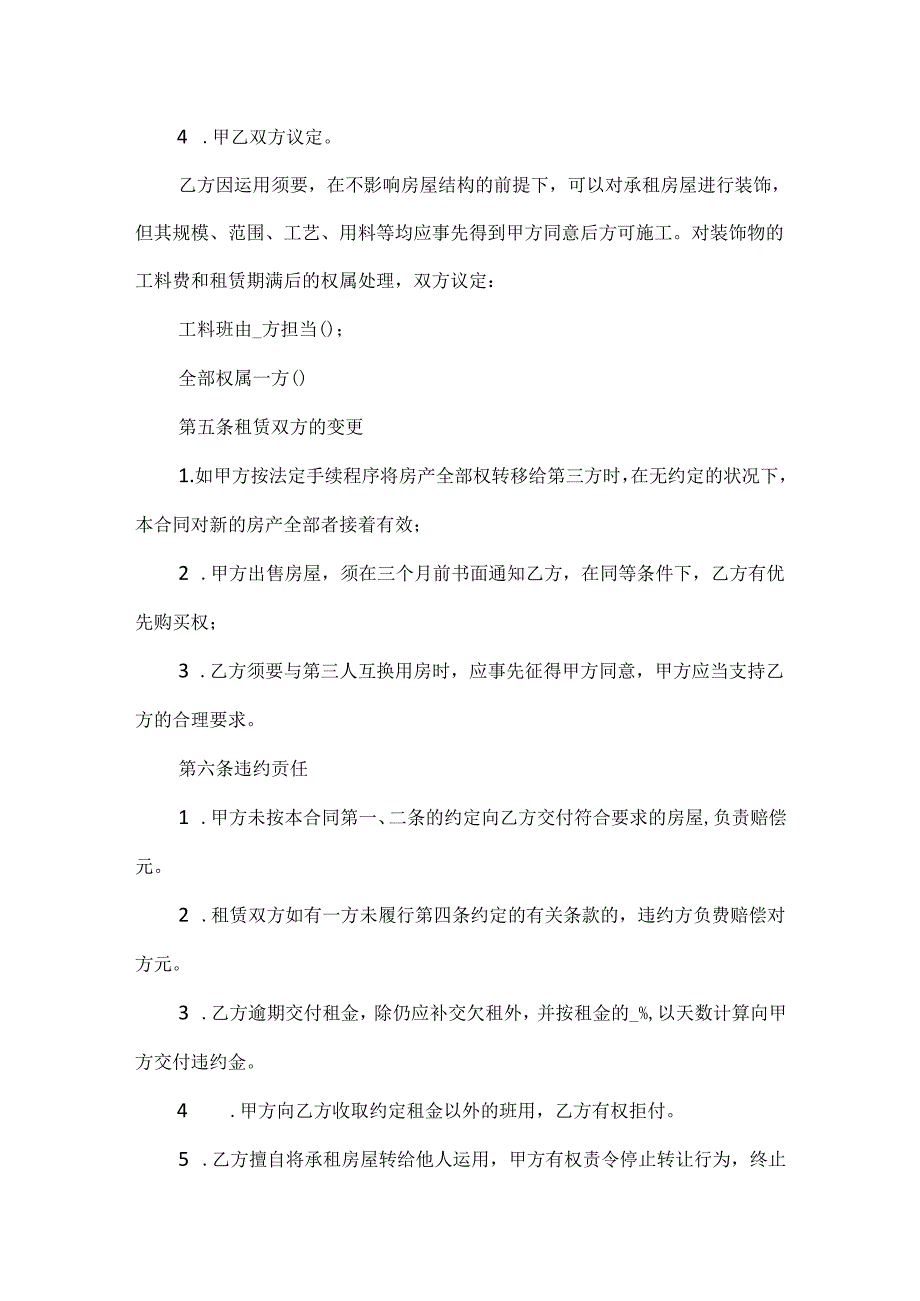 4 .甲乙双方议定。

乙方因运用须要，在不影响房屋结构的前提下，可以对承租房屋进行装饰，但其规模、范围、工艺、用料等均应事先得到甲方同意后方可施工。对装饰物的工料费和租赁期满后的权属处理，双方议定：

工料班由_方担当()；

全部权属一方()

第五条租赁双方的变更

1.如甲方按法定手续程序将房产全部权转移给第三方时，在无约定的状况下，本合同对新的房产全部者接着有效；

2 .甲方出售房屋，须在三个月前书面通知乙方，在同等条件下，乙方有优先购买权；

3 .乙方须要与第三人互换用房时，应事先征得甲方同意，甲方应当支持乙方的合理要求。

第六条违约责任

1 .甲方未按本合同第一、二条的约定向乙方交付符合要求的房屋，负责赔偿元。

2 .租赁双方如有一方未履行第四条约定的有关条款的，违约方负费赔偿对方元。

3 .乙方逾期交付租金，除仍应补交欠租外，并按租金的_%，以天数计算向甲方交付违约金。

4 .甲方向乙方收取约定租金以外的班用，乙方有权拒付。

5 .乙方擅自将承租房屋转给他人运用，甲方有权责令停止转让行为，终止